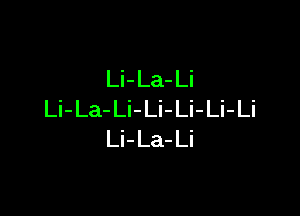 Li-La-Li
Li-La-Li-Li-Li-Li-Li
Li-La-Li